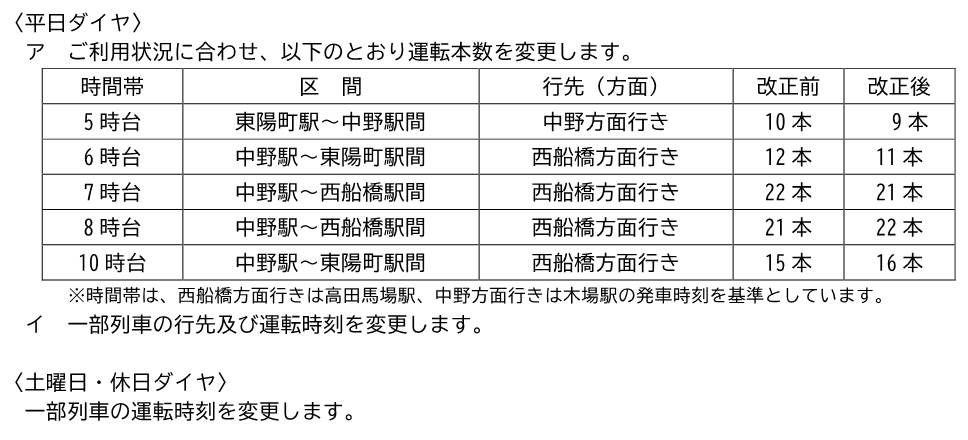 〈平日ダイヤ〉

ア　ご利用状況に合わせ、以下のとおり運転本数を変更します。

| 時間帯 | 区　間 | 行先（方面） | 改正前 | 改正後 |
|---|---|---|---|---|
| 5時台 | 東陽町駅～中野駅間 | 中野方面行き | 10本 | 9本 |
| 6時台 | 中野駅～東陽町駅間 | 西船橋方面行き | 12本 | 11本 |
| 7時台 | 中野駅～西船橋駅間 | 西船橋方面行き | 22本 | 21本 |
| 8時台 | 中野駅～西船橋駅間 | 西船橋方面行き | 21本 | 22本 |
| 10時台 | 中野駅～東陽町駅間 | 西船橋方面行き | 15本 | 16本 |

※時間帯は、西船橋方面行きは高田馬場駅、中野方面行きは木場駅の発車時刻を基準としています。

イ　一部列車の行先及び運転時刻を変更します。

〈土曜日・休日ダイヤ〉

一部列車の運転時刻を変更します。